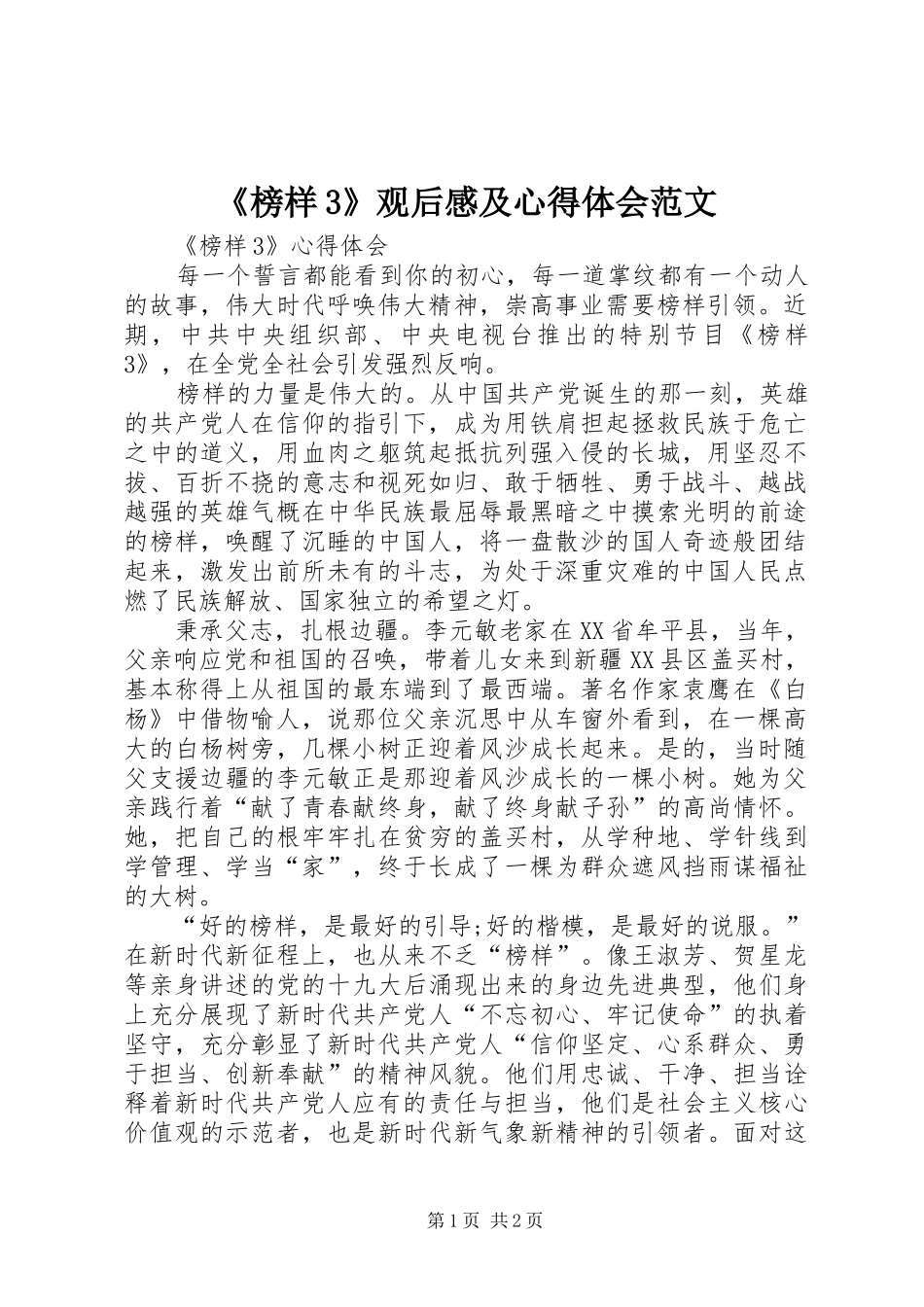 《榜样3》观后感及心得体会范文

《榜样3》心得体会

每一个誓言都能看到你的初心，每一道掌纹都有一个动人的故事，伟大时代呼唤伟大精神，崇高事业需要榜样引领。近期，中共中央组织部、中央电视台推出的特别节目《榜样3》，在全党全社会引发强烈反响。

榜样的力量是伟大的。从中国共产党诞生的那一刻，英雄的共产党人在信仰的指引下，成为用铁肩担起拯救民族于危亡之中的道义，用血肉之躯筑起抵抗列强入侵的长城，用坚忍不拔、百折不挠的意志和视死如归、敢于牺牲、勇于战斗、越战越强的英雄气概在中华民族最屈辱最黑暗之中摸索光明的前途的榜样，唤醒了沉睡的中国人，将一盘散沙的国人奇迹般团结起来，激发出前所未有的斗志，为处于深重灾难的中国人民点燃了民族解放、国家独立的希望之灯。

秉承父志，扎根边疆。李元敏老家在XX省牟平县，当年，父亲响应党和祖国的召唤，带着儿女来到新疆XX县区盖买村，基本称得上从祖国的最东端到了最西端。著名作家袁鹰在《白杨》中借物喻人，说那位父亲沉思中从车窗外看到，在一棵高大的白杨树旁，几棵小树正迎着风沙成长起来。是的，当时随父支援边疆的李元敏正是那迎着风沙成长的一棵小树。她为父亲践行着“献了青春献终身，献了终身献子孙”的高尚情怀。她，把自己的根牢牢扎在贫穷的盖买村，从学种地、学针线到学管理、学当“家”，终于长成了一棵为群众遮风挡雨谋福祉的大树。

“好的榜样，是最好的引导;好的楷模，是最好的说服。”在新时代新征程上，也从来不乏“榜样”。像王淑芳、贺星龙等亲身讲述的党的十九大后涌现出来的身边先进典型，他们身上充分展现了新时代共产党人“不忘初心、牢记使命”的执着坚守，充分彰显了新时代共产党人“信仰坚定、心系群众、勇于担当、创新奉献”的精神风貌。他们用忠诚、干净、担当诠释着新时代共产党人应有的责任与担当，他们是社会主义核心价值观的示范者，也是新时代新气象新精神的引领者。面对这

第1页 共2页